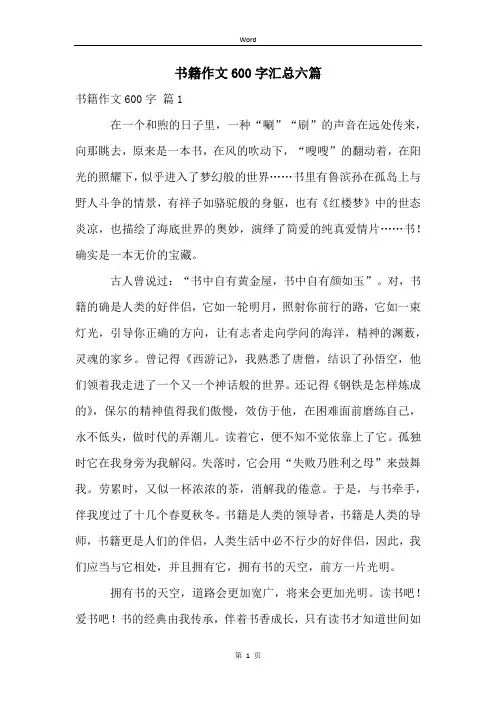 Word

书籍作文600字汇总六篇

书籍作文600字 篇1

在一个和煦的日子里，一种“唰”“刷”的声音在远处传来，向那眺去，原来是一本书，在风的吹动下，“嗖嗖”的翻动着，在阳光的照耀下，似乎进入了梦幻般的世界……书里有鲁滨孙在孤岛上与野人斗争的情景，有祥子如骆驼般的身躯，也有《红楼梦》中的世态炎凉，也描绘了海底世界的奥妙，演绎了简爱的纯真爱情片……书！确实是一本无价的宝藏。

古人曾说过：“书中自有黄金屋，书中自有颜如玉”。对，书籍的确是人类的好伴侣，它如一轮明月，照射你前行的路，它如一束灯光，引导你正确的方向，让有志者走向学问的海洋，精神的渊薮，灵魂的家乡。曾记得《西游记》，我熟悉了唐僧，结识了孙悟空，他们领着我走进了一个又一个神话般的世界。还记得《钢铁是怎样炼成的》，保尔的精神值得我们傲慢，效仿于他，在困难面前磨练自己，永不低头，做时代的弄潮儿。读着它，便不知不觉依靠上了它。孤独时它在我身旁为我解闷。失落时，它会用“失败乃胜利之母”来鼓舞我。劳累时，又似一杯浓浓的茶，消解我的倦意。于是，与书牵手，伴我度过了十几个春夏秋冬。书籍是人类的领导者，书籍是人类的导师，书籍更是人们的伴侣，人类生活中必不行少的好伴侣，因此，我们应当与它相处，并且拥有它，拥有书的天空，前方一片光明。

拥有书的天空，道路会更加宽广，将来会更加光明。读书吧！爱书吧！书的经典由我传承，伴着书香成长，只有读书才知道世间如

第 1 页